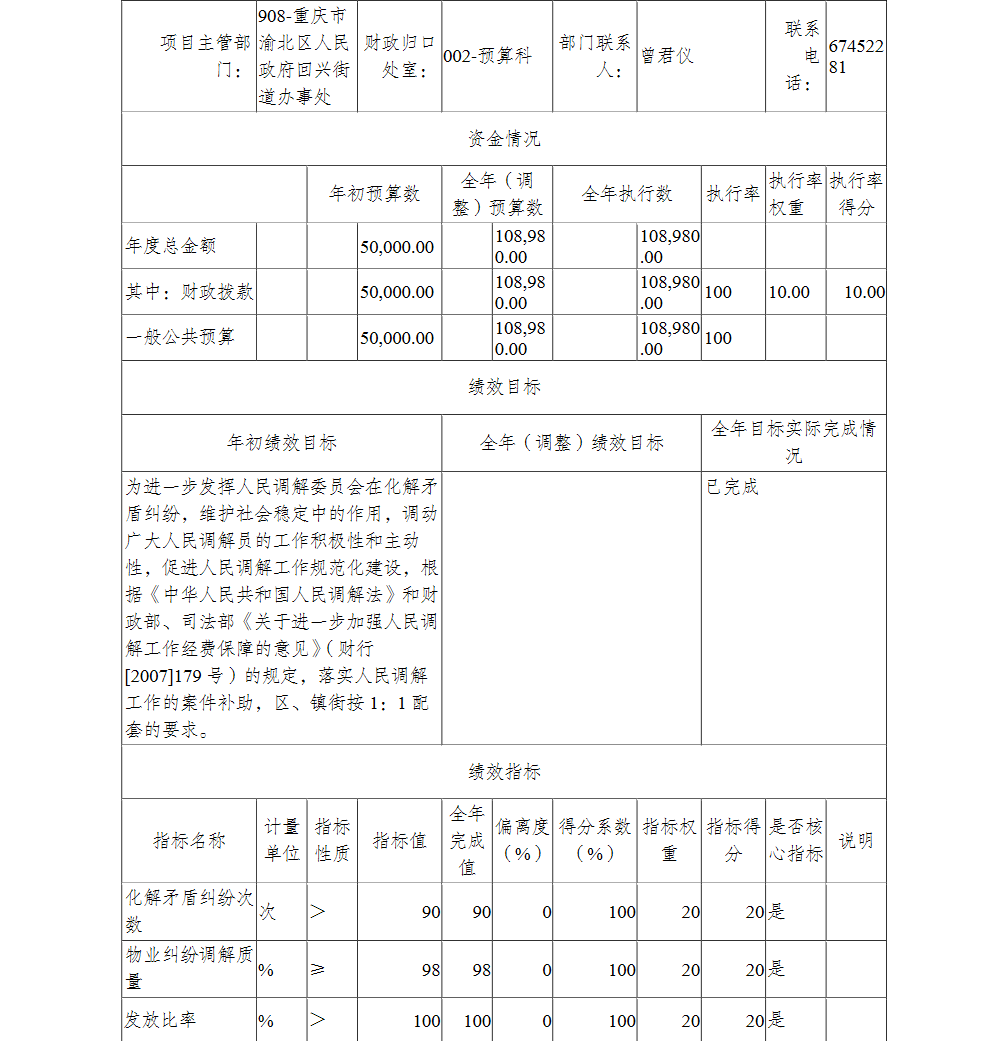 | 项目主管部门： | 908-重庆市渝北区人民政府回兴街道办事处 | 财政归口处室： | 002-预算科 | 部门联系人： | 曾君仪 | 联系电话： | 67452281 |
|---|---|---|---|---|---|---|---|

资金情况

| | 年初预算数 | 全年（调整）预算数 | 全年执行数 | 执行率 | 执行率权重 | 执行率得分 |
|---|---|---|---|---|---|---|
| 年度总金额 | 50,000.00 | 108,980.00 | 108,980.00 | | | |
| 其中：财政拨款 | 50,000.00 | 108,980.00 | 108,980.00 | 100 | 10.00 | 10.00 |
| 一般公共预算 | 50,000.00 | 108,980.00 | 108,980.00 | 100 | | |

绩效目标

| 年初绩效目标 | 全年（调整）绩效目标 | 全年目标实际完成情况 |
|---|---|---|
| 为进一步发挥人民调解委员会在化解矛盾纠纷，维护社会稳定中的作用，调动广大人民调解员的工作积极性和主动性，促进人民调解工作规范化建设，根据《中华人民共和国人民调解法》和财政部、司法部《关于进一步加强人民调解工作经费保障的意见》（财行[2007]179 号）的规定，落实人民调解工作的案件补助，区、镇街按 1：1 配套的要求。 | | 已完成 |

绩效指标

| 指标名称 | 计量单位 | 指标性质 | 指标值 | 全年完成值 | 偏离度（%） | 得分系数（%） | 指标权重 | 指标得分 | 是否核心指标 | 说明 |
|---|---|---|---|---|---|---|---|---|---|---|
| 化解矛盾纠纷次数 | 次 | > | 90 | 90 | 0 | 100 | 20 | 20 | 是 | |
| 物业纠纷调解质量 | % | ≥ | 98 | 98 | 0 | 100 | 20 | 20 | 是 | |
| 发放比率 | % | > | 100 | 100 | 0 | 100 | 20 | 20 | 是 | |